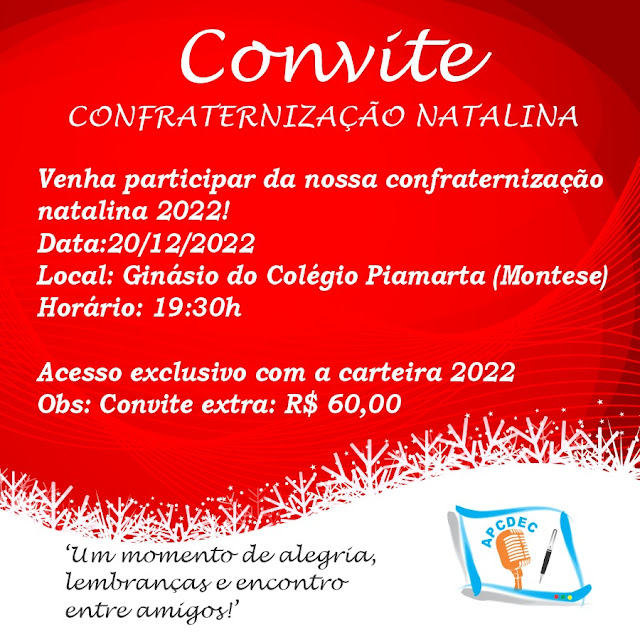 Convite
CONFRATERNIZAÇÃO NATALINA

Venha participar da nossa confraternização natalina 2022!
Data:20/12/2022
Local: Ginásio do Colégio Piamarta (Montese)
Horário: 19:30h

Acesso exclusivo com a carteira 2022
Obs: Convite extra: R$ 60,00

'Um momento de alegria, lembranças e encontro entre amigos!'

APCDEC